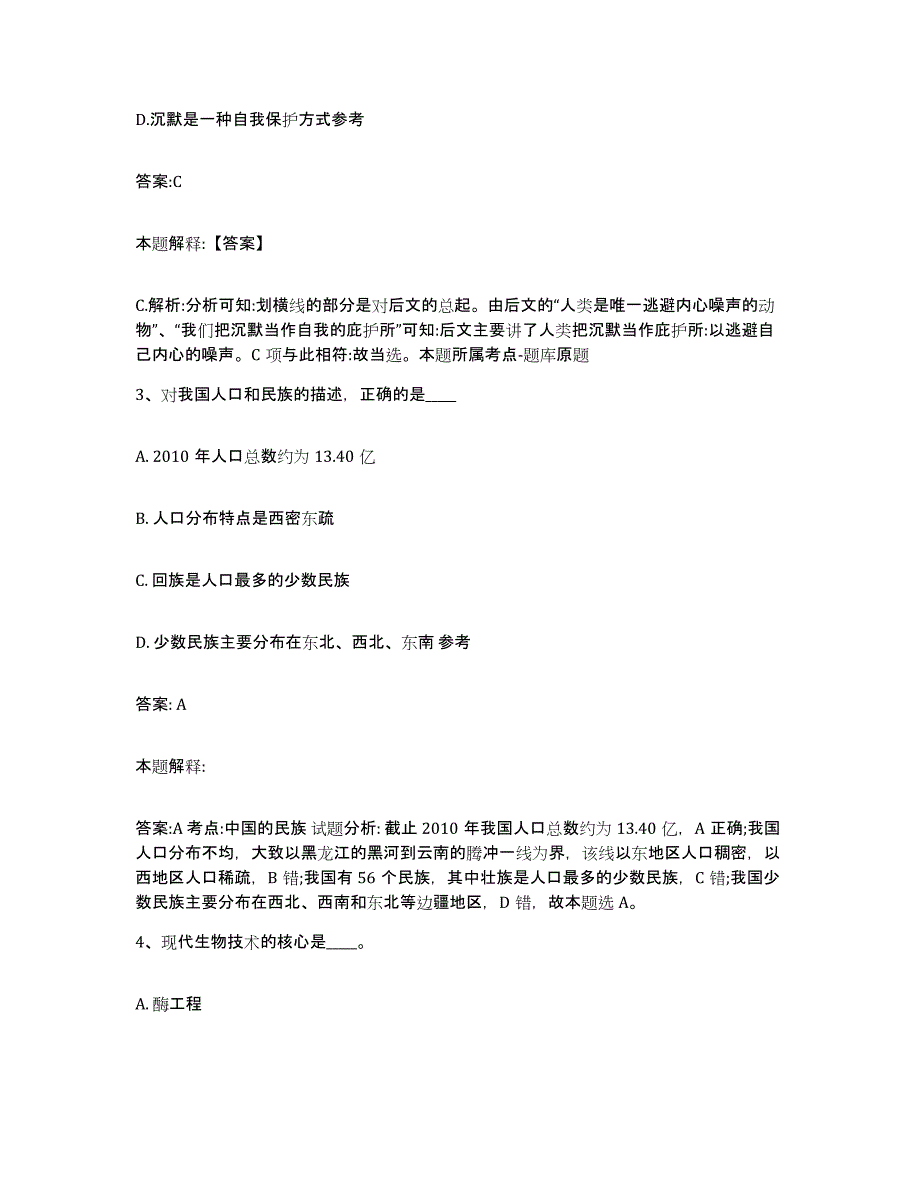 D.沉默是一种自我保护方式参考

答案:C

本题解释:【答案】

C.解析:分析可知:划横线的部分是对后文的总起。由后文的“人类是唯一逃避内心噪声的动物”、“我们把沉默当作自我的庇护所”可知:后文主要讲了人类把沉默当作庇护所:以逃避自己内心的噪声。C 项与此相符:故当选。本题所属考点-题库原题

3、对我国人口和民族的描述，正确的是____

A. 2010 年人口总数约为 13.40 亿

B. 人口分布特点是西密东疏

C. 回族是人口最多的少数民族

D. 少数民族主要分布在东北、西北、东南 参考

答案: A

本题解释:

答案:A 考点:中国的民族 试题分析: 截止 2010 年我国人口总数约为 13.40 亿，A 正确;我国人口分布不均，大致以黑龙江的黑河到云南的腾冲一线为界，该线以东地区人口稠密，以西地区人口稀疏，B 错;我国有 56 个民族，其中壮族是人口最多的少数民族，C 错;我国少数民族主要分布在西北、西南和东北等边疆地区，D 错，故本题选 A。

4、现代生物技术的核心是____。

A. 酶工程